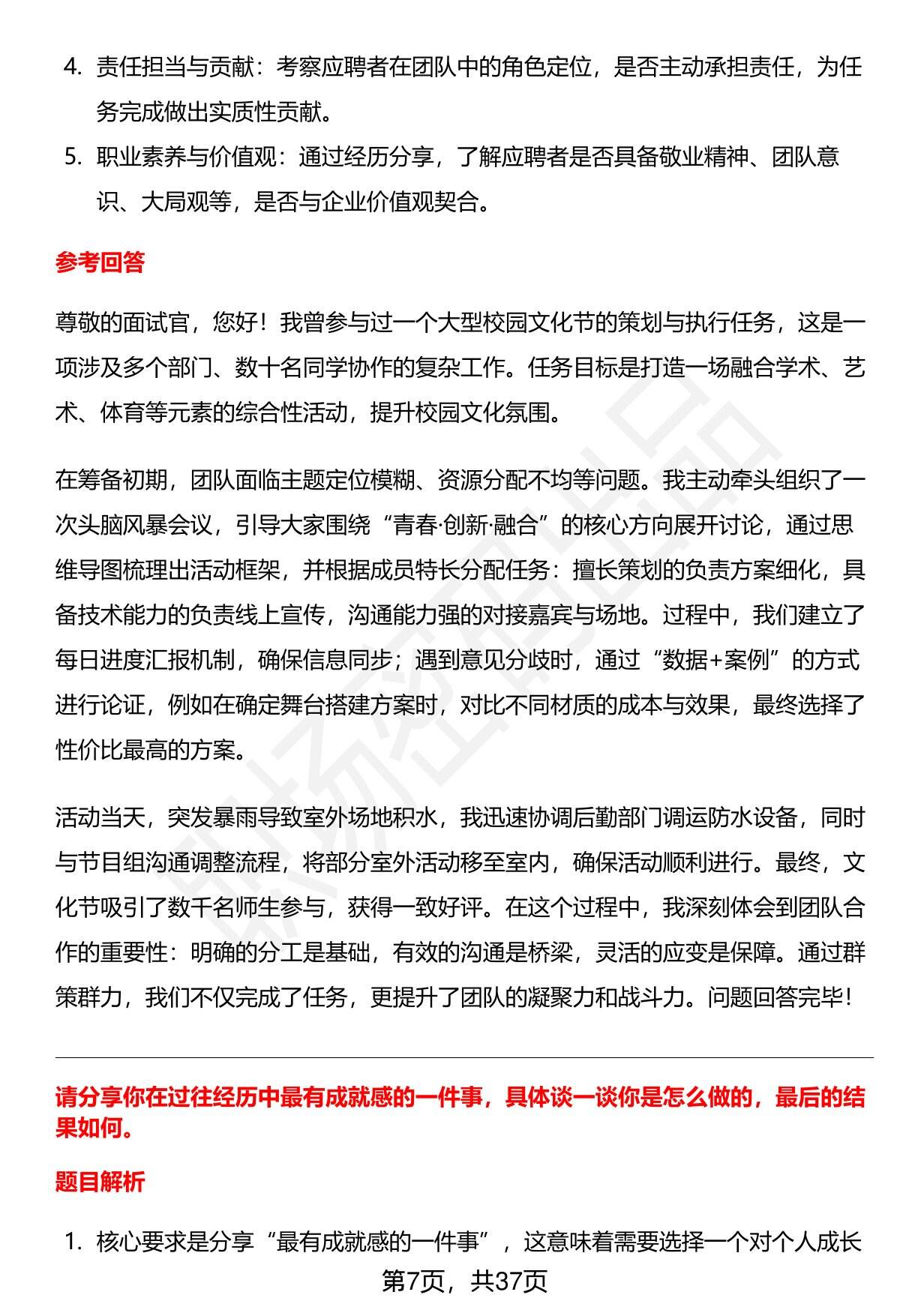 4. 责任担当与贡献：考察应聘者在团队中的角色定位，是否主动承担责任，为任务完成做出实质性贡献。

5. 职业素养与价值观：通过经历分享，了解应聘者是否具备敬业精神、团队意识、大局观等，是否与企业价值观契合。

参考回答

尊敬的面试官，您好！我曾参与过一个大型校园文化节的策划与执行任务，这是一项涉及多个部门、数十名同学协作的复杂工作。任务目标是打造一场融合学术、艺术、体育等元素的综合性活动，提升校园文化氛围。

在筹备初期，团队面临主题定位模糊、资源分配不均等问题。我主动牵头组织了一次头脑风暴会议，引导大家围绕“青春·创新·融合”的核心方向展开讨论，通过思维导图梳理出活动框架，并根据成员特长分配任务：擅长策划的负责方案细化，具备技术能力的负责线上宣传，沟通能力强的对接嘉宾与场地。过程中，我们建立了每日进度汇报机制，确保信息同步；遇到意见分歧时，通过“数据+案例”的方式进行论证，例如在确定舞台搭建方案时，对比不同材质的成本与效果，最终选择了性价比最高的方案。

活动当天，突发暴雨导致室外场地积水，我迅速协调后勤部门调运防水设备，同时与节目组沟通调整流程，将部分室外活动移至室内，确保活动顺利进行。最终，文化节吸引了数千名师生参与，获得一致好评。在这个过程中，我深刻体会到团队合作的重要性：明确的分工是基础，有效的沟通是桥梁，灵活的应变是保障。通过群策群力，我们不仅完成了任务，更提升了团队的凝聚力和战斗力。问题回答完毕！

请分享你在过往经历中最有成就感的一件事，具体谈一谈你是怎么做的，最后的结果如何。

题目解析

1. 核心要求是分享“最有成就感的一件事”，这意味着需要选择一个对个人成长

第7页，共37页